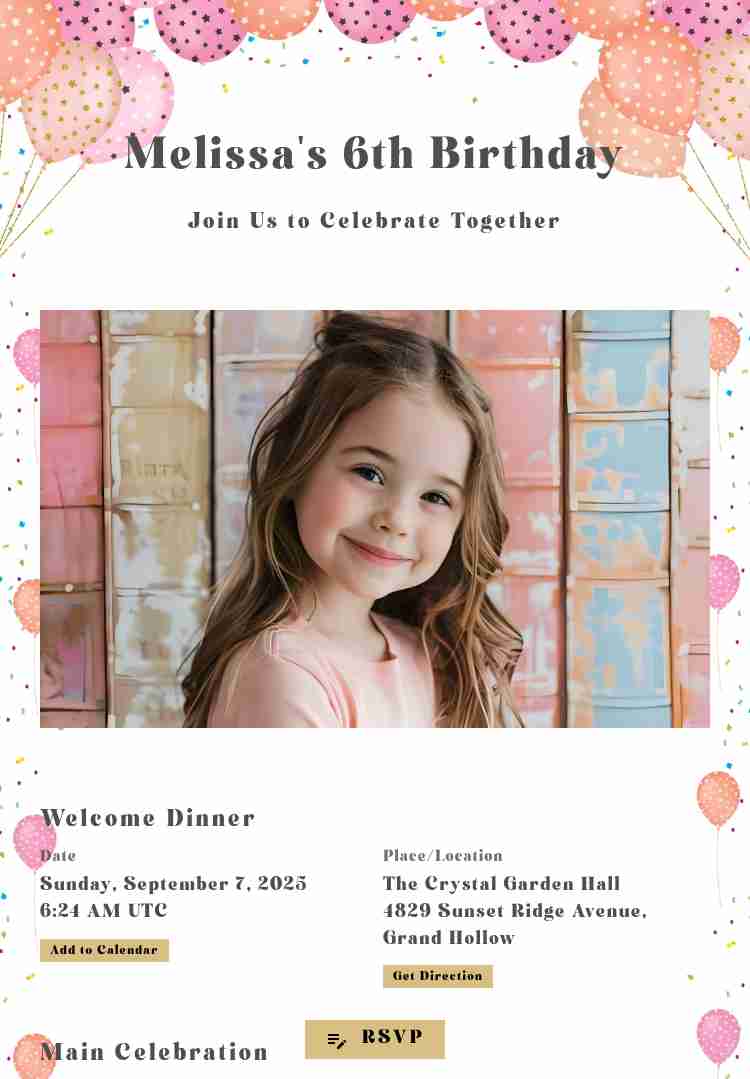 Melissa's 6th Birthday

Join Us to Celebrate Together

Welcome Dinner

Date

Sunday, September 7, 2025
6:24 AM UTC

Add to Calendar

Place/Location

The Crystal Garden Hall
4829 Sunset Ridge Avenue, Grand Hollow

Get Direction

Main Celebration

RSVP